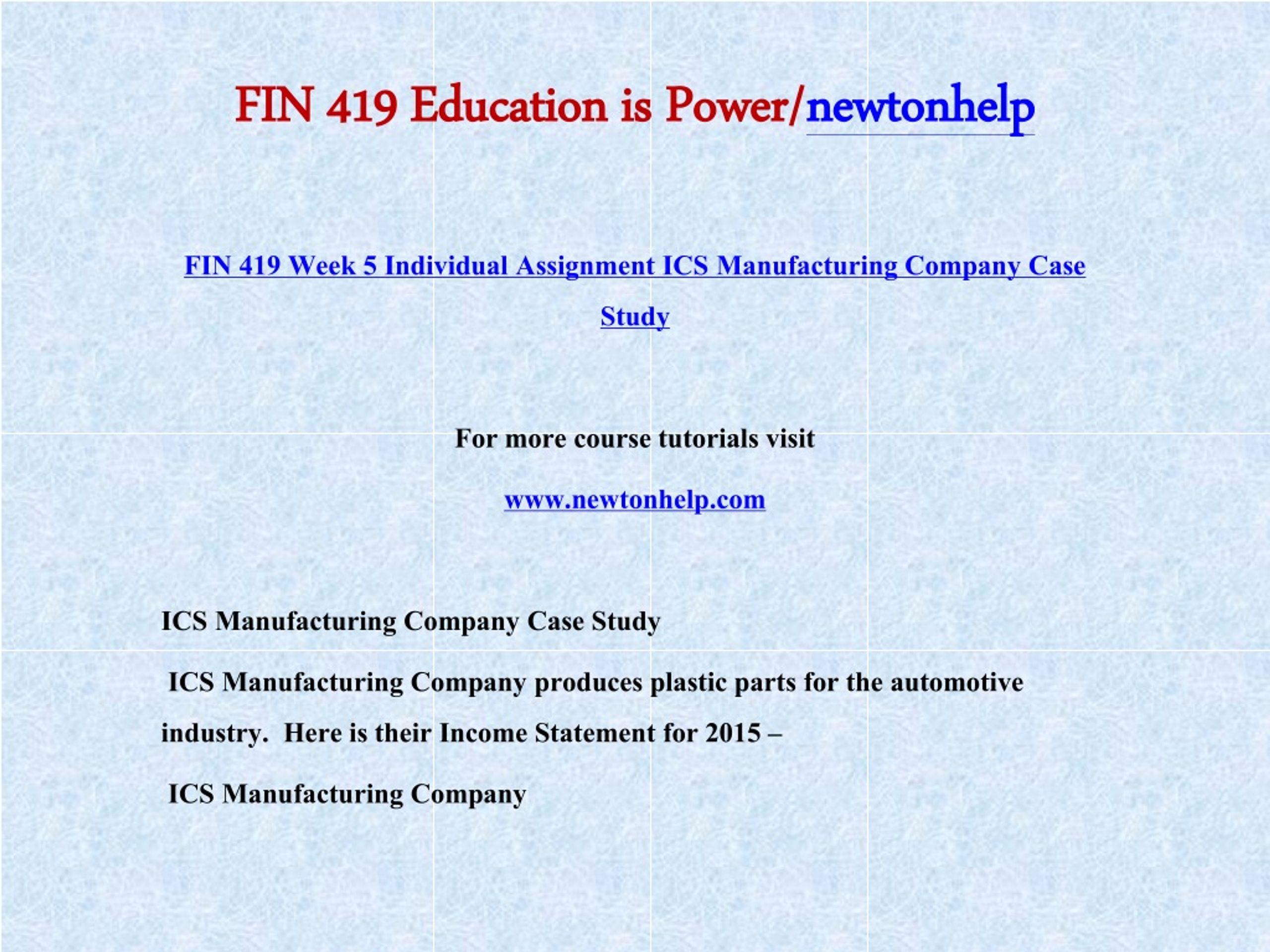 FIN 419 Education is Power/newtonhelp

FIN 419 Week 5 Individual Assignment ICS Manufacturing Company Case Study

For more course tutorials visit

www.newtonhelp.com

ICS Manufacturing Company Case Study

ICS Manufacturing Company produces plastic parts for the automotive industry. Here is their Income Statement for 2015 –

ICS Manufacturing Company